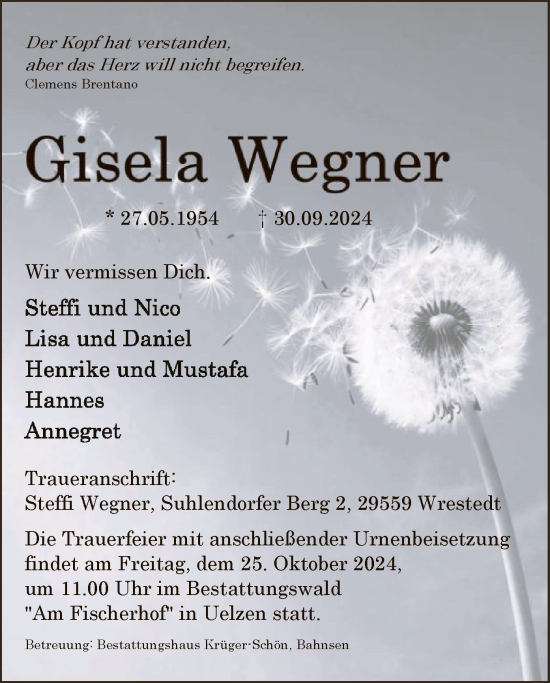 Der Kopf hat verstanden,
aber das Herz will nicht begreifen.
Clemens Brentano

Gisela Wegner

* 27.05.1954 † 30.09.2024

Wir vermissen Dich.

Steffi und Nico
Lisa und Daniel
Henrike und Mustafa
Hannes
Annegret

Traueranschrift:
Steffi Wegner, Suhlendorfer Berg 2, 29559 Wrestedt

Die Trauerfeier mit anschließender Urnenbeisetzung findet am Freitag, dem 25. Oktober 2024, um 11.00 Uhr im Bestattungswald "Am Fischerhof" in Uelzen statt.

Betreuung: Bestattungshaus Krüger-Schön, Bahnsen